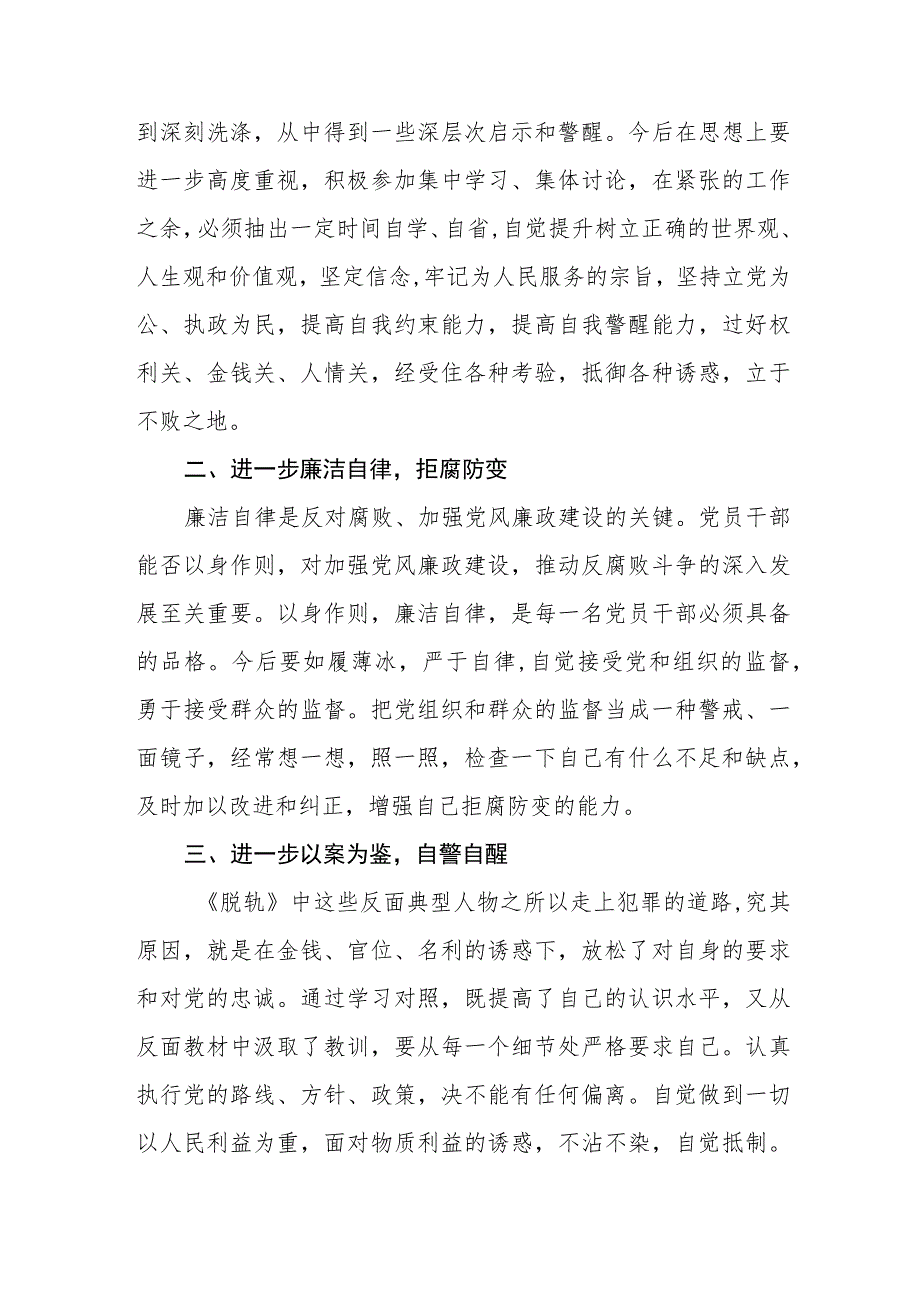 到深刻洗涤，从中得到一些深层次启示和警醒。今后在思想上要进一步高度重视，积极参加集中学习、集体讨论，在紧张的工作之余，必须抽出一定时间自学、自省，自觉提升树立正确的世界观、人生观和价值观，坚定信念，牢记为人民服务的宗旨，坚持立党为公、执政为民，提高自我约束能力，提高自我警醒能力，过好权利关、金钱关、人情关，经受住各种考验，抵御各种诱惑，立于不败之地。

二、进一步廉洁自律，拒腐防变

廉洁自律是反对腐败、加强党风廉政建设的关键。党员干部能否以身作则，对加强党风廉政建设，推动反腐败斗争的深入发展至关重要。以身作则，廉洁自律，是每一名党员干部必须具备的品格。今后要如履薄冰，严于自律，自觉接受党和组织的监督，勇于接受群众的监督。把党组织和群众的监督当成一种警戒、一面镜子，经常想一想，照一照，检查一下自己有什么不足和缺点，及时加以改进和纠正，增强自己拒腐防变的能力。

三、进一步以案为鉴，自警自醒

《脱轨》中这些反面典型人物之所以走上犯罪的道路，究其原因，就是在金钱、官位、名利的诱惑下，放松了对自身的要求和对党的忠诚。通过学习对照，既提高了自己的认识水平，又从反面教材中汲取了教训，要从每一个细节处严格要求自己。认真执行党的路线、方针、政策，决不能有任何偏离。自觉做到一切以人民利益为重，面对物质利益的诱惑，不沾不染，自觉抵制。